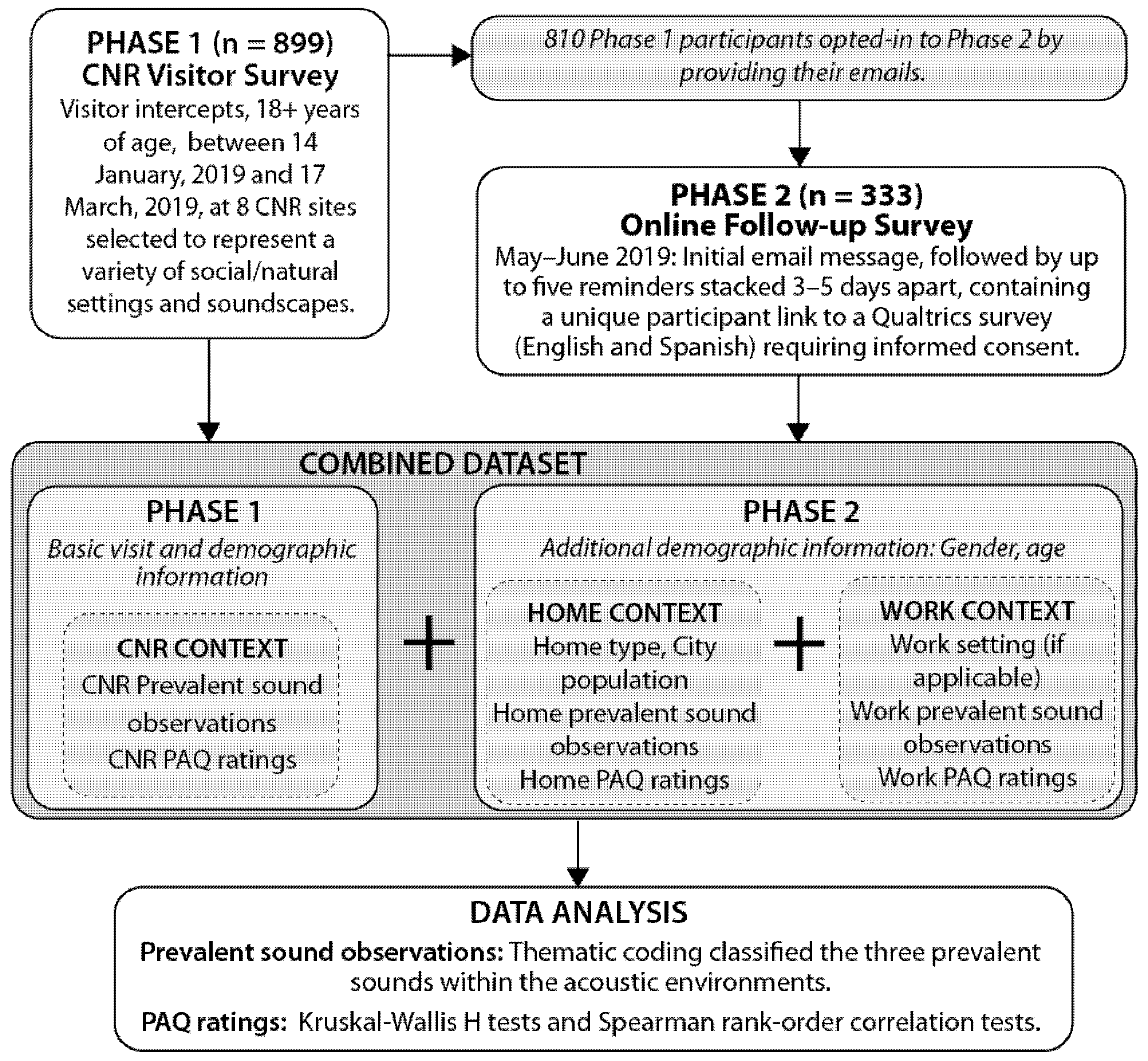 PHASE 1 (n = 899)
CNR Visitor Survey
Visitor intercepts, 18+ years of age, between 14 January, 2019 and 17 March, 2019, at 8 CNR sites selected to represent a variety of social/natural settings and soundscapes.

810 Phase 1 participants opted-in to Phase 2 by providing their emails.

PHASE 2 (n = 333)
Online Follow-up Survey
May–June 2019: Initial email message, followed by up to five reminders stacked 3–5 days apart, containing a unique participant link to a Qualtrics survey (English and Spanish) requiring informed consent.

COMBINED DATASET

PHASE 1
Basic visit and demographic information

CNR CONTEXT
CNR Prevalent sound observations
CNR PAQ ratings

+

PHASE 2
Additional demographic information: Gender, age

HOME CONTEXT
Home type, City population
Home prevalent sound observations
Home PAQ ratings

+

WORK CONTEXT
Work setting (if applicable)
Work prevalent sound observations
Work PAQ ratings

DATA ANALYSIS
Prevalent sound observations: Thematic coding classified the three prevalent sounds within the acoustic environments.
PAQ ratings: Kruskal-Wallis H tests and Spearman rank-order correlation tests.